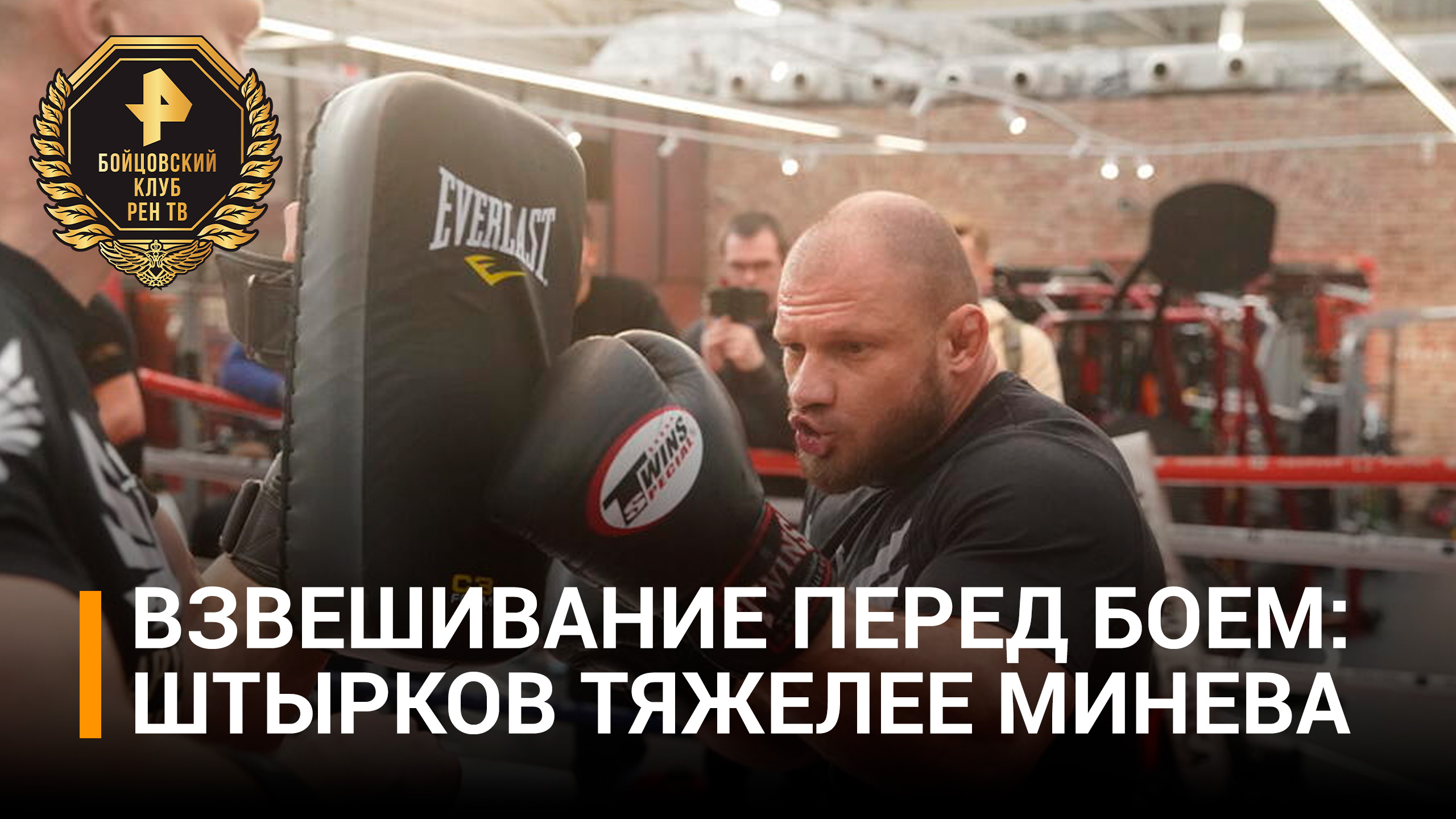 БОЙЦОВСКИЙ КЛУБ РЕН ТВ

EVERLAST

TWINS SPECIAL

ВЗВЕШИВАНИЕ ПЕРЕД БОЕМ: ШТЫРКОВ ТЯЖЕЛЕЕ МИНЕВА